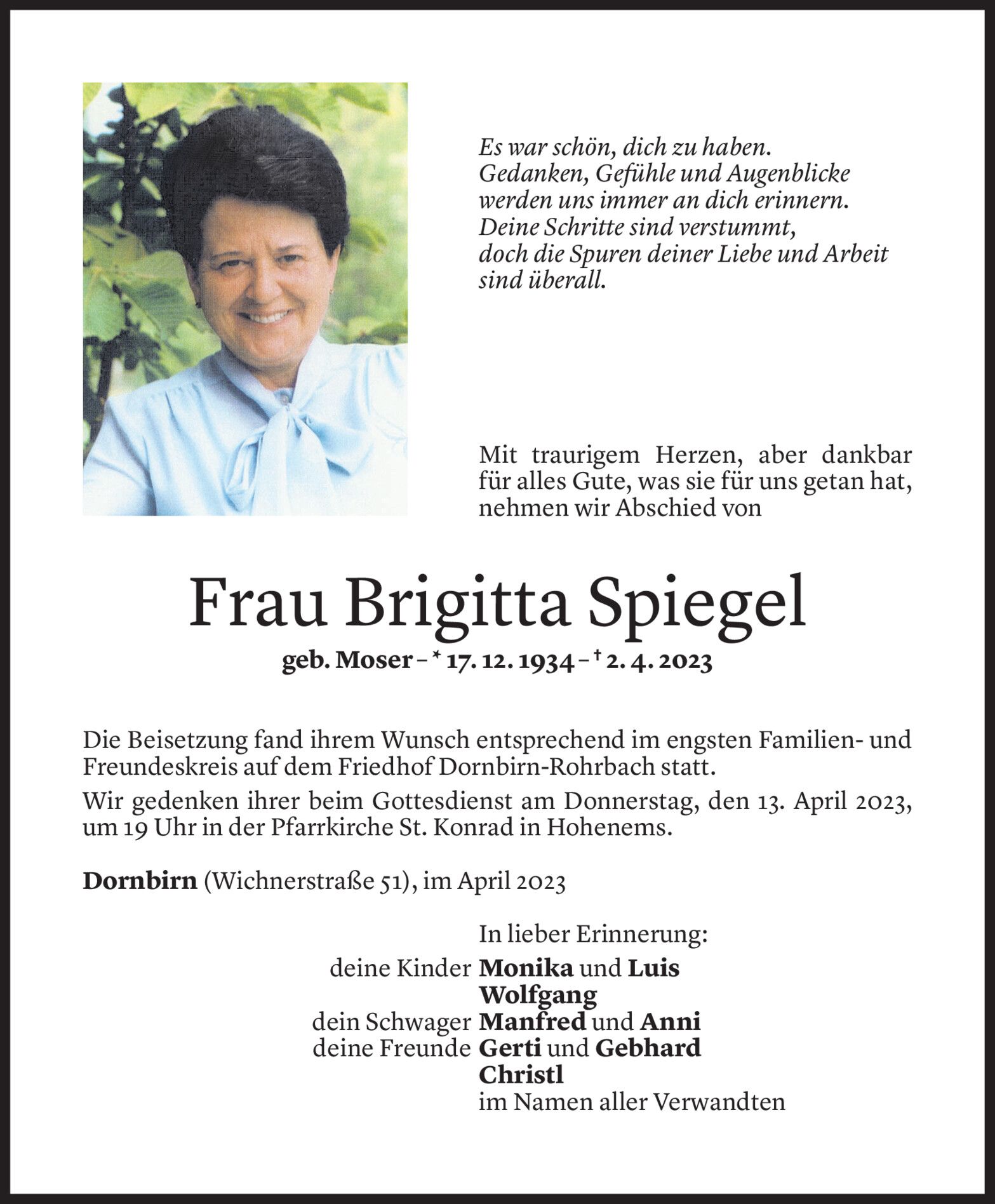 Es war schön, dich zu haben.
Gedanken, Gefühle und Augenblicke
werden uns immer an dich erinnern.
Deine Schritte sind verstummt,
doch die Spuren deiner Liebe und Arbeit
sind überall.

Mit traurigem Herzen, aber dankbar für alles Gute, was sie für uns getan hat, nehmen wir Abschied von

Frau Brigitta Spiegel

geb. Moser – * 17. 12. 1934 – † 2. 4. 2023

Die Beisetzung fand ihrem Wunsch entsprechend im engsten Familien- und Freundeskreis auf dem Friedhof Dornbirn-Rohrbach statt.

Wir gedenken ihrer beim Gottesdienst am Donnerstag, den 13. April 2023, um 19 Uhr in der Pfarrkirche St. Konrad in Hohenems.

Dornbirn (Wichnerstraße 51), im April 2023

In lieber Erinnerung:
deine Kinder Monika und Luis
Wolfgang
dein Schwager Manfred und Anni
deine Freunde Gerti und Gebhard
Christl
im Namen aller Verwandten